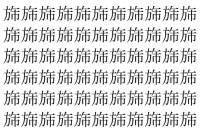 旆旆旆旆旆旆旆旆旆旆旆
旆旆旆旆旆旆旆旆旆旆旆
旆旆旆旆旆旆旆旆旆旆旆
旆旆旆旆旆旆旆旆旆旆旆
旆旆旆旆旆旆旆旆旆旆旆
旆旆旆旆旆旆旆旆旆旆旆